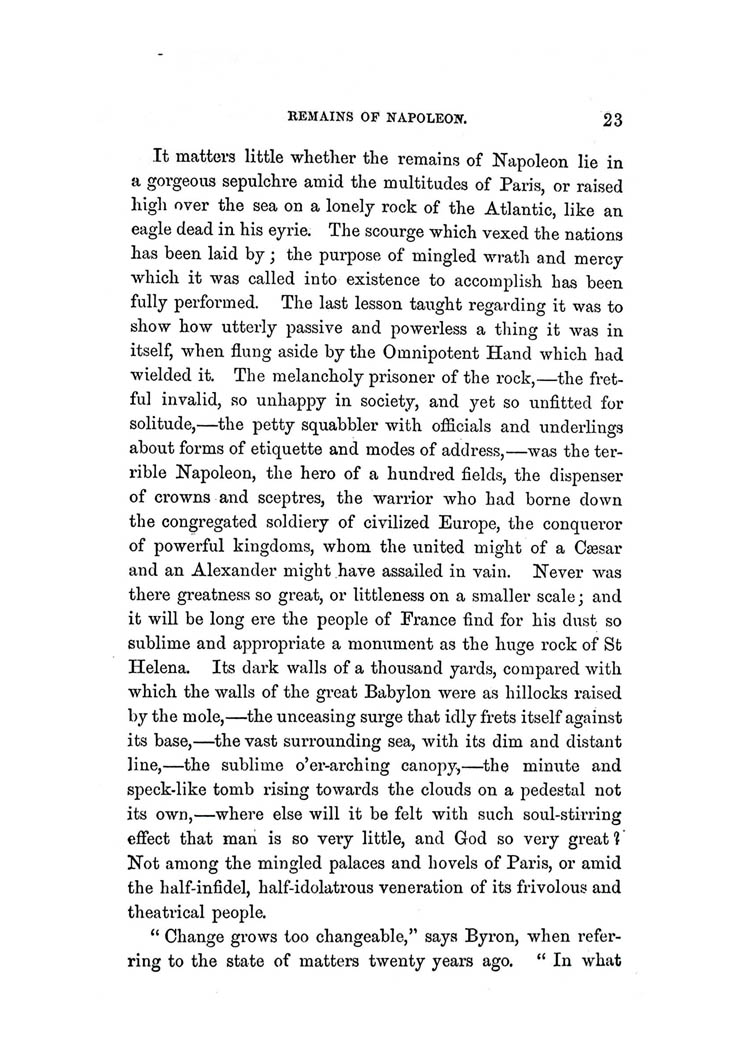 REMAINS OF NAPOLEON. 23

It matters little whether the remains of Napoleon lie in a gorgeous sepulchre amid the multitudes of Paris, or raised high over the sea on a lonely rock of the Atlantic, like an eagle dead in his eyrie. The scourge which vexed the nations has been laid by; the purpose of mingled wrath and mercy which it was called into existence to accomplish has been fully performed. The last lesson taught regarding it was to show how utterly passive and powerless a thing it was in itself, when flung aside by the Omnipotent Hand which had wielded it. The melancholy prisoner of the rock,—the fretful invalid, so unhappy in society, and yet so unfitted for solitude,—the petty squabbler with officials and underlings about forms of etiquette and modes of address,—was the terrible Napoleon, the hero of a hundred fields, the dispenser of crowns and sceptres, the warrior who had borne down the congregated soldiery of civilized Europe, the conqueror of powerful kingdoms, whom the united might of a Cæsar and an Alexander might have assailed in vain. Never was there greatness so great, or littleness on a smaller scale; and it will be long ere the people of France find for his dust so sublime and appropriate a monument as the huge rock of St Helena. Its dark walls of a thousand yards, compared with which the walls of the great Babylon were as hillocks raised by the mole,—the unceasing surge that idly frets itself against its base,—the vast surrounding sea, with its dim and distant line,—the sublime o'er-arching canopy,—the minute and speck-like tomb rising towards the clouds on a pedestal not its own,—where else will it be felt with such soul-stirring effect that man is so very little, and God so very great? Not among the mingled palaces and hovels of Paris, or amid the half-infidel, half-idolatrous veneration of its frivolous and theatrical people.

"Change grows too changeable," says Byron, when referring to the state of matters twenty years ago. "In what